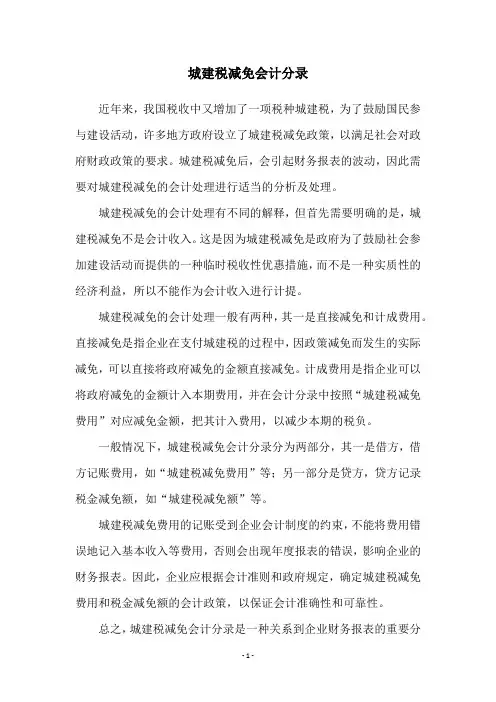 城建税减免会计分录

近年来，我国税收中又增加了一项税种城建税，为了鼓励国民参与建设活动，许多地方政府设立了城建税减免政策，以满足社会对政府财政政策的要求。城建税减免后，会引起财务报表的波动，因此需要对城建税减免的会计处理进行适当的分析及处理。

城建税减免的会计处理有不同的解释，但首先需要明确的是，城建税减免不是会计收入。这是因为城建税减免是政府为了鼓励社会参加建设活动而提供的一种临时税收性优惠措施，而不是一种实质性的经济利益，所以不能作为会计收入进行计提。

城建税减免的会计处理一般有两种，其一是直接减免和计成费用。直接减免是指企业在支付城建税的过程中，因政策减免而发生的实际减免，可以直接将政府减免的金额直接减免。计成费用是指企业可以将政府减免的金额计入本期费用，并在会计分录中按照“城建税减免费用”对应减免金额，把其计入费用，以减少本期的税负。

一般情况下，城建税减免会计分录分为两部分，其一是借方，借方记账费用，如“城建税减免费用”等；另一部分是贷方，贷方记录税金减免额，如“城建税减免额”等。

城建税减免费用的记账受到企业会计制度的约束，不能将费用错误地记入基本收入等费用，否则会出现年度报表的错误，影响企业的财务报表。因此，企业应根据会计准则和政府规定，确定城建税减免费用和税金减免额的会计政策，以保证会计准确性和可靠性。

总之，城建税减免会计分录是一种关系到企业财务报表的重要分

- 1 -